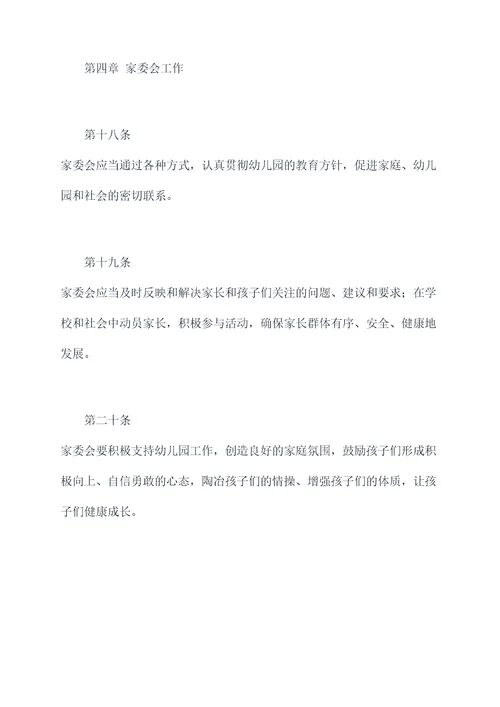 第四章 家委会工作

第十八条

家委会应当通过各种方式，认真贯彻幼儿园的教育方针，促进家庭、幼儿园和社会的密切联系。

第十九条

家委会应当及时反映和解决家长和孩子们关注的问题、建议和要求；在学校和社会中动员家长，积极参与活动，确保家长群体有序、安全、健康地发展。

第二十条

家委会要积极支持幼儿园工作，创造良好的家庭氛围，鼓励孩子们形成积极向上、自信勇敢的心态，陶冶孩子们的情操、增强孩子们的体质，让孩子们健康成长。